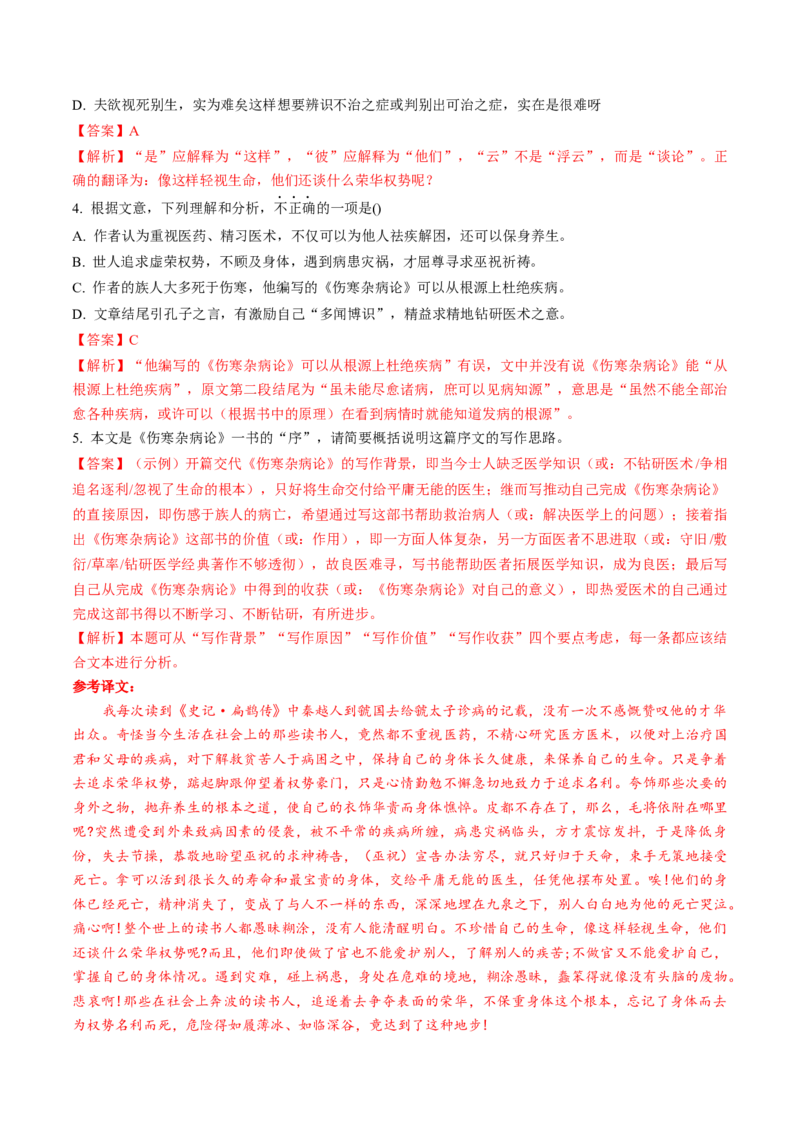 D. 夫欲视死别生，实为难矣这样想要辨识不治之症或判别出可治之症，实在是很难呀

【答案】A

【解析】“是”应解释为“这样”，“彼”应解释为“他们”，“云”不是“浮云”，而是“谈论”。正确的翻译为：像这样轻视生命，他们还谈什么荣华权势呢？

4. 根据文意，下列理解和分析，不正确的一项是()

A. 作者认为重视医药、精习医术，不仅可以为他人祛疾解困，还可以保身养生。

B. 世人追求虚荣权势，不顾及身体，遇到病患灾祸，才屈尊寻求巫祝祈祷。

C. 作者的族人大多死于伤寒，他编写的《伤寒杂病论》可以从根源上杜绝疾病。

D. 文章结尾引孔子之言，有激励自己“多闻博识”，精益求精地钻研医术之意。

【答案】C

【解析】“他编写的《伤寒杂病论》可以从根源上杜绝疾病”有误，文中并没有说《伤寒杂病论》能“从根源上杜绝疾病”，原文第二段结尾为“虽未能尽愈诸病，庶可以见病知源”，意思是“虽然不能全部治愈各种疾病，或许可以（根据书中的原理）在看到病情时就能知道发病的根源”。

5. 本文是《伤寒杂病论》一书的“序”，请简要概括说明这篇序文的写作思路。

【答案】（示例）开篇交代《伤寒杂病论》的写作背景，即当今士人缺乏医学知识（或：不钻研医术/争相追名逐利/忽视了生命的根本），只好将生命交付给平庸无能的医生；继而写推动自己完成《伤寒杂病论》的直接原因，即伤感于族人的病亡，希望通过写这部书帮助救治病人（或：解决医学上的问题）；接着指出《伤寒杂病论》这部书的价值（或：作用），即一方面人体复杂，另一方面医者不思进取（或：守旧/敷衍/草率/钻研医学经典著作不够透彻），故良医难寻，写书能帮助医者拓展医学知识，成为良医；最后写自己从完成《伤寒杂病论》中得到的收获（或：《伤寒杂病论》对自己的意义），即热爱医术的自己通过完成这部书得以不断学习、不断钻研，有所进步。

【解析】本题可从“写作背景”“写作原因”“写作价值”“写作收获”四个要点考虑，每一条都应该结合文本进行分析。

参考译文：

我每次读到《史记·扁鹊传》中秦越人到虢国去给虢太子诊病的记载，没有一次不感慨赞叹他的才华出众。奇怪当今生活在社会上的那些读书人，竟然都不重视医药，不精心研究医方医术，以便对上治疗国君和父母的疾病，对下解救贫苦人于病困之中，保持自己的身体长久健康，来保养自己的生命。只是争着去追求荣华权势，踮起脚跟仰望着权势豪门，只是心情勤勉不懈急切地致力于追求名利。夸饰那些次要的身外之物，抛弃养生的根本之道，使自己的衣饰华贵而身体憔悴。皮都不存在了，那么，毛将依附在哪里呢?突然遭受到外来致病因素的侵袭，被不平常的疾病所缠，病患灾祸临头，方才震惊发抖，于是降低身份，失去节操，恭敬地盼望巫祝的求神祷告，（巫祝）宣告办法穷尽，就只好归于天命，束手无策地接受死亡。拿可以活到很长久的寿命和最宝贵的身体，交给平庸无能的医生，任凭他摆布处置。唉!他们的身体已经死亡，精神消失了，变成了与人不一样的东西，深深地埋在九泉之下，别人白白地为他的死亡哭泣。痛心啊!整个世上的读书人都愚昧糊涂，没有人能清醒明白。不珍惜自己的生命，像这样轻视生命，他们还谈什么荣华权势呢?而且，他们即使做了官也不能爱护别人，了解别人的疾苦;不做官又不能爱护自己，掌握自己的身体情况。遇到灾难，碰上祸患，身处在危难的境地，糊涂愚昧，蠢笨得就像没有头脑的废物。悲哀啊!那些在社会上奔波的读书人，追逐着去争夺表面的荣华，不保重身体这个根本，忘记了身体而去为权势名利而死，危险得如履薄冰、如临深谷，竟达到了这种地步!